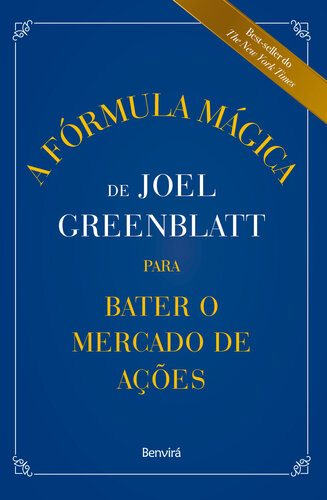 Best-seller do
The New York Times

A FÓRMULA MÁGICA

DE JOEL GREENBLATT

PARA

BATER O MERCADO DE AÇÕES

Benvirá